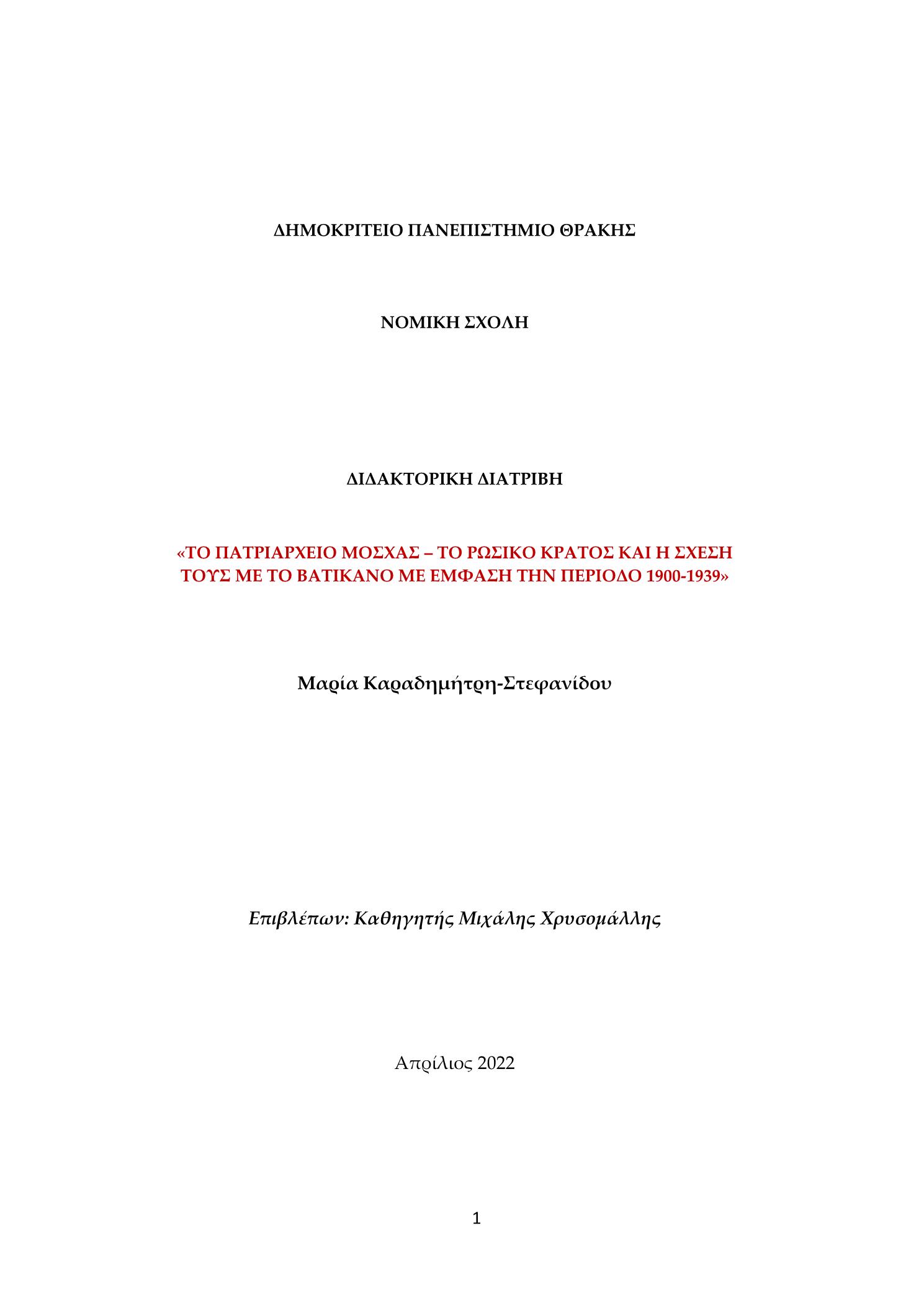 ΔΗΜΟΚΡΙΤΕΙΟ ΠΑΝΕΠΙΣΤΗΜΙΟ ΘΡΑΚΗΣ

ΝΟΜΙΚΗ ΣΧΟΛΗ

ΔΙΔΑΚΤΟΡΙΚΗ ΔΙΑΤΡΙΒΗ

«ΤΟ ΠΑΤΡΙΑΡΧΕΙΟ ΜΟΣΧΑΣ – ΤΟ ΡΩΣΙΚΟ ΚΡΑΤΟΣ ΚΑΙ Η ΣΧΕΣΗ ΤΟΥΣ ΜΕ ΤΟ ΒΑΤΙΚΑΝΟ ΜΕ ΕΜΦΑΣΗ ΤΗΝ ΠΕΡΙΟΔΟ 1900-1939»

Μαρία Καραδημήτρη-Στεφανίδου

Επιβλέπων: Καθηγητής Μιχάλης Χρυσομάλλης

Απρίλιος 2022

1